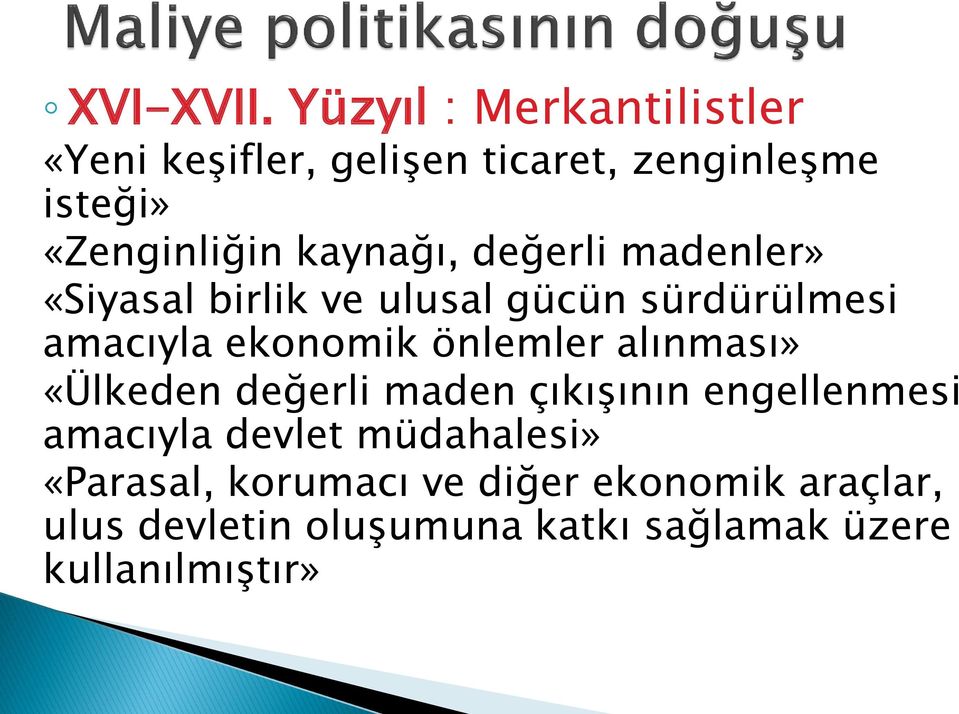 Maliye politikasının doğuşu

◦ XVI-XVII. Yüzyıl : Merkantilistler

«Yeni keşifler, gelişen ticaret, zenginleşme isteği»

«Zenginliğin kaynağı, değerli madenler»

«Siyasal birlik ve ulusal gücün sürdürülmesi amacıyla ekonomik önlemler alınması»

«Ülkeden değerli maden çıkışının engellenmesi amacıyla devlet müdahalesi»

«Parasal, korumacı ve diğer ekonomik araçlar, ulus devletin oluşumuna katkı sağlamak üzere kullanılmıştır»